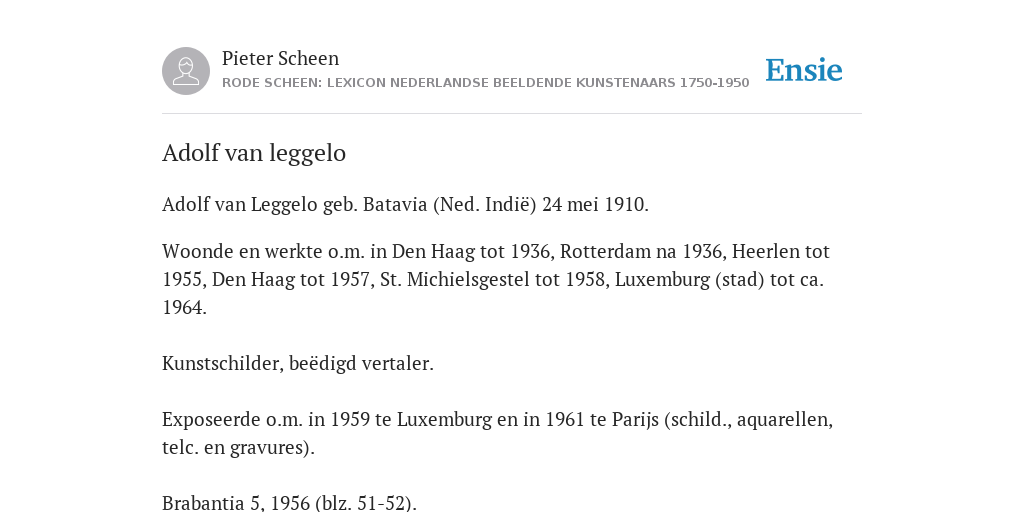 Pieter Scheen
RODE SCHEEN: LEXICON NEDERLANDSE BEELDENDE KUNSTENAARS 1750-1950

Ensie

Adolf van leggelo

Adolf van Leggelo geb. Batavia (Ned. Indië) 24 mei 1910.

Woonde en werkte o.m. in Den Haag tot 1936, Rotterdam na 1936, Heerlen tot 1955, Den Haag tot 1957, St. Michielsgestel tot 1958, Luxemburg (stad) tot ca. 1964.

Kunstschilder, beëdigd vertaler.

Exposeerde o.m. in 1959 te Luxemburg en in 1961 te Parijs (schild., aquarellen, telc. en gravures).

Brabantia 5, 1956 (blz. 51-52).